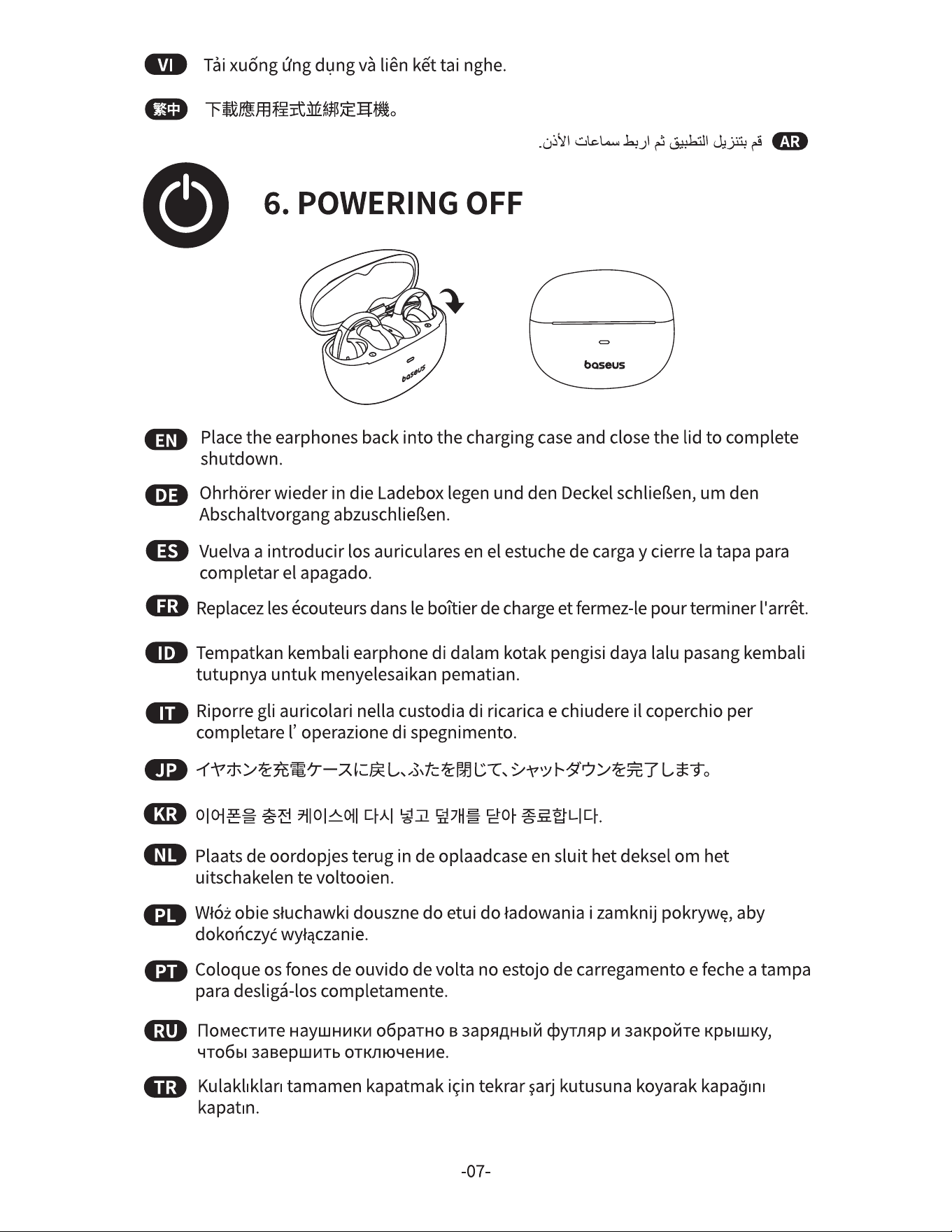 VI Tải xuống ứng dụng và liên kết tai nghe.

繁中 下載應用程式並綁定耳機。

AR قم بتنزيل التطبيق ثم اربط سماعات الأذن.

6. POWERING OFF

baseus

baseus

EN Place the earphones back into the charging case and close the lid to complete shutdown.

DE Ohrhörer wieder in die Ladebox legen und den Deckel schließen, um den Abschaltvorgang abzuschließen.

ES Vuelva a introducir los auriculares en el estuche de carga y cierre la tapa para completar el apagado.

FR Replacez les écouteurs dans le boîtier de charge et fermez-le pour terminer l'arrêt.

ID Tempatkan kembali earphone di dalam kotak pengisi daya lalu pasang kembali tutupnya untuk menyelesaikan pematian.

IT Riporre gli auricolari nella custodia di ricarica e chiudere il coperchio per completare l' operazione di spegnimento.

JP イヤホンを充電ケースに戻し、ふたを閉じて、シャットダウンを完了します。

KR 이어폰을 충전 케이스에 다시 넣고 덮개를 닫아 종료합니다.

NL Plaats de oordopjes terug in de oplaadcase en sluit het deksel om het uitschakelen te voltooien.

PL Włóż obie słuchawki douszne do etui do ładowania i zamknij pokrywę, aby dokończyć wyłączanie.

PT Coloque os fones de ouvido de volta no estojo de carregamento e feche a tampa para desligá-los completamente.

RU Поместите наушники обратно в зарядный футляр и закройте крышку, чтобы завершить отключение.

TR Kulaklıkları tamamen kapatmak için tekrar şarj kutusuna koyarak kapağını kapatın.

-07-